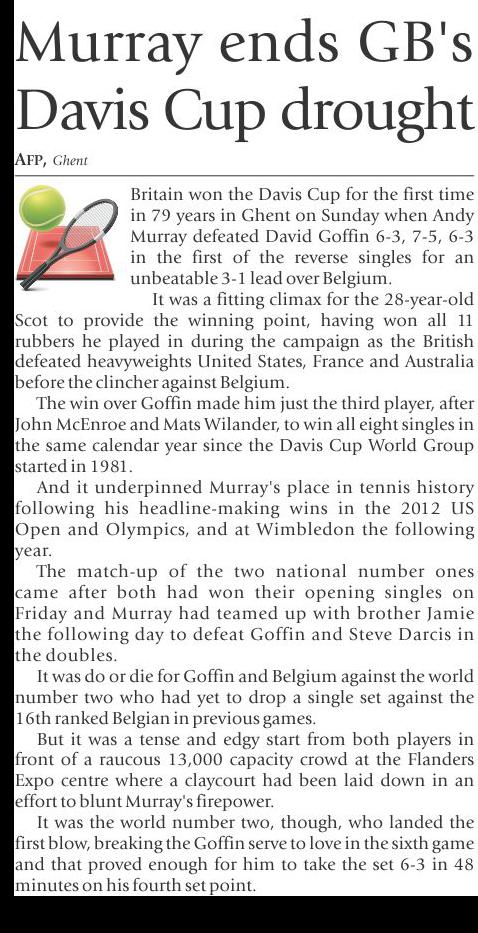 Murray ends GB's Davis Cup drought

AFP, Ghent

Britain won the Davis Cup for the first time in 79 years in Ghent on Sunday when Andy Murray defeated David Goffin 6-3, 7-5, 6-3 in the first of the reverse singles for an unbeatable 3-1 lead over Belgium.

It was a fitting climax for the 28-year-old Scot to provide the winning point, having won all 11 rubbers he played in during the campaign as the British defeated heavyweights United States, France and Australia before the clincher against Belgium.

The win over Goffin made him just the third player, after John McEnroe and Mats Wilander, to win all eight singles in the same calendar year since the Davis Cup World Group started in 1981.

And it underpinned Murray's place in tennis history following his headline-making wins in the 2012 US Open and Olympics, and at Wimbledon the following year.

The match-up of the two national number ones came after both had won their opening singles on Friday and Murray had teamed up with brother Jamie the following day to defeat Goffin and Steve Darcis in the doubles.

It was do or die for Goffin and Belgium against the world number two who had yet to drop a single set against the 16th ranked Belgian in previous games.

But it was a tense and edgy start from both players in front of a raucous 13,000 capacity crowd at the Flanders Expo centre where a claycourt had been laid down in an effort to blunt Murray's firepower.

It was the world number two, though, who landed the first blow, breaking the Goffin serve to love in the sixth game and that proved enough for him to take the set 6-3 in 48 minutes on his fourth set point.